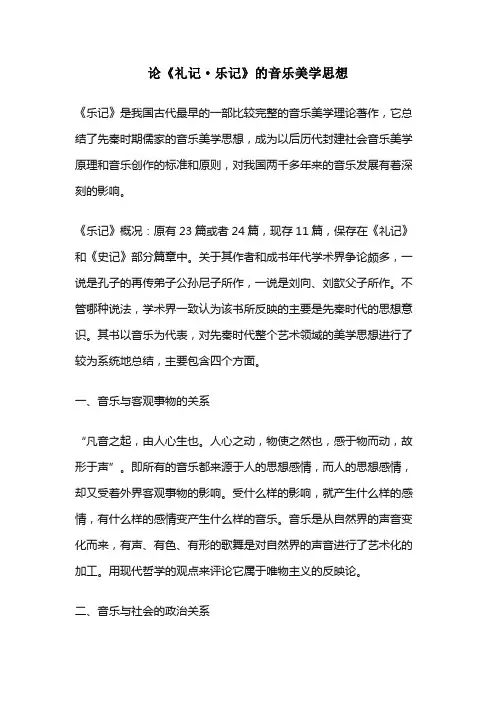 论《礼记·乐记》的音乐美学思想

《乐记》是我国古代最早的一部比较完整的音乐美学理论著作，它总结了先秦时期儒家的音乐美学思想，成为以后历代封建社会音乐美学原理和音乐创作的标准和原则，对我国两千多年来的音乐发展有着深刻的影响。

《乐记》概况：原有 23 篇或者 24 篇，现存 11 篇，保存在《礼记》和《史记》部分篇章中。关于其作者和成书年代学术界争论颇多，一说是孔子的再传弟子公孙尼子所作，一说是刘向、刘歆父子所作。不管哪种说法，学术界一致认为该书所反映的主要是先秦时代的思想意识。其书以音乐为代表，对先秦时代整个艺术领域的美学思想进行了较为系统地总结，主要包含四个方面。

一、音乐与客观事物的关系

“凡音之起，由人心生也。人心之动，物使之然也，感于物而动，故形于声”。即所有的音乐都来源于人的思想感情，而人的思想感情，却又受着外界客观事物的影响。受什么样的影响，就产生什么样的感情，有什么样的感情变产生什么样的音乐。音乐是从自然界的声音变化而来，有声、有色、有形的歌舞是对自然界的声音进行了艺术化的加工。用现代哲学的观点来评论它属于唯物主义的反映论。

二、音乐与社会的政治关系